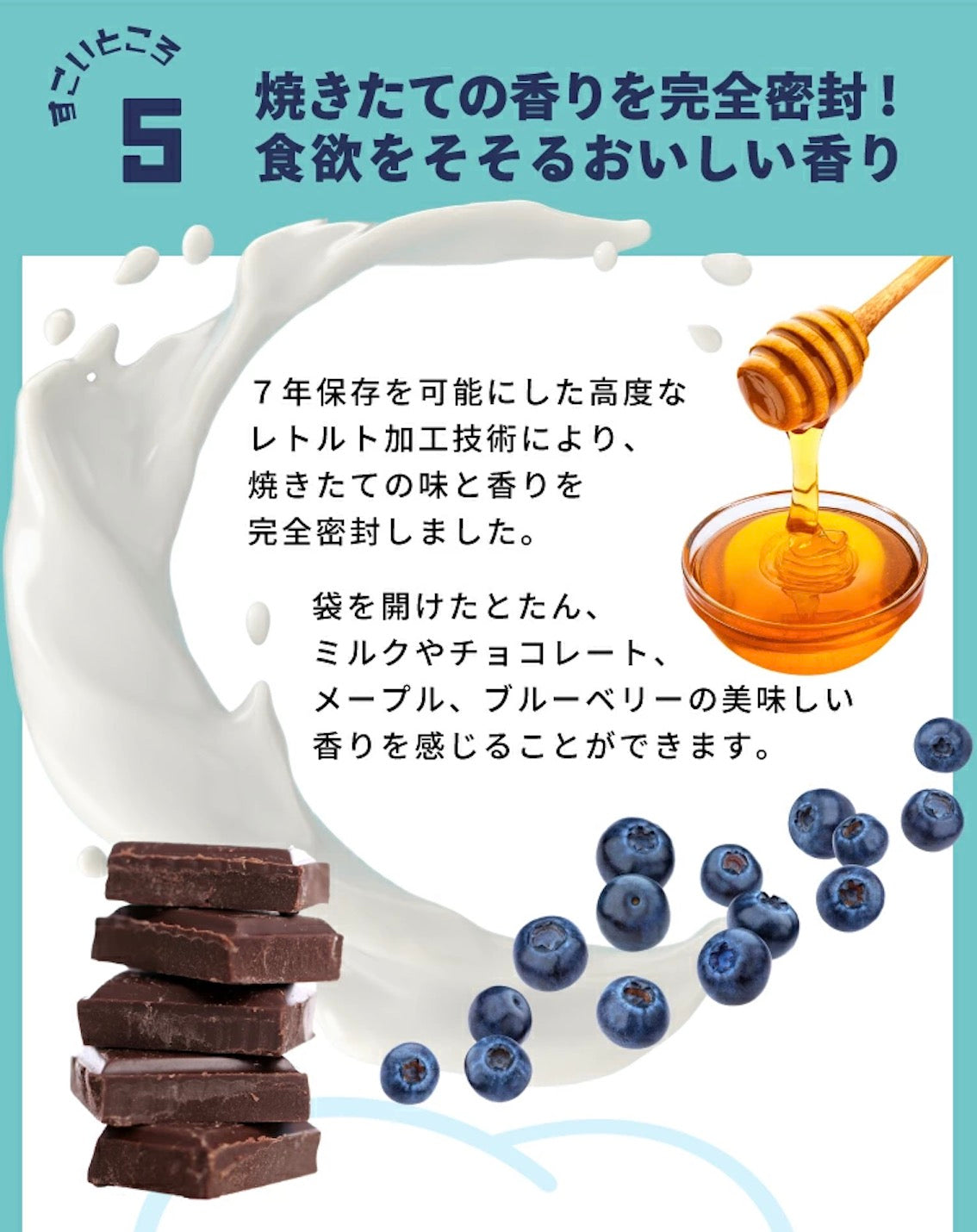 すごいところ
5

焼きたての香りを完全密封！
食欲をそそるおいしい香り

７年保存を可能にした高度なレトルト加工技術により、焼きたての味と香りを完全密封しました。

袋を開けたとたん、ミルクやチョコレート、メープル、ブルーベリーの美味しい香りを感じることができます。